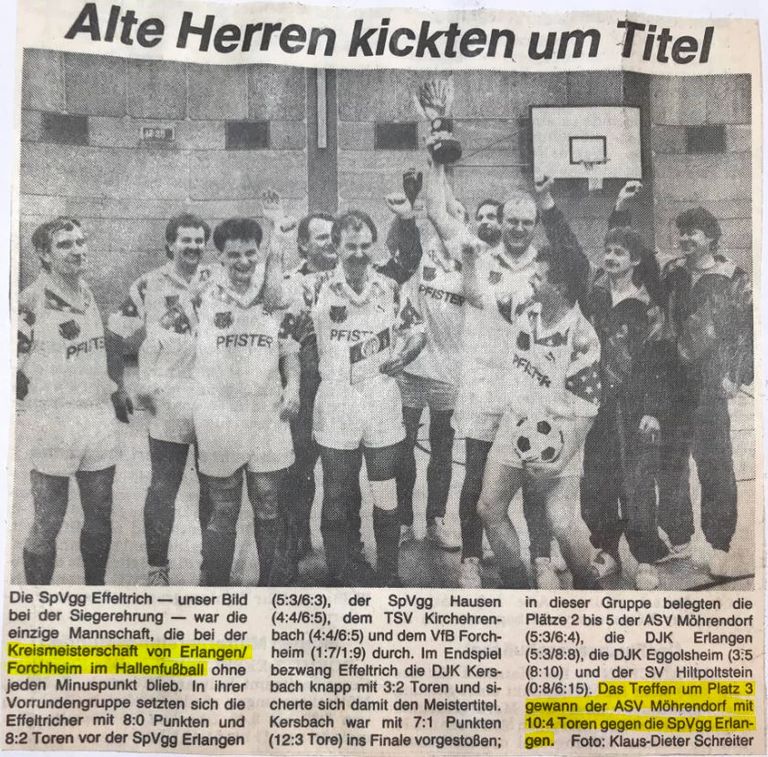 Alte Herren kickten um Titel

Die SpVgg Effeltrich — unser Bild bei der Siegerehrung — war die einzige Mannschaft, die bei der Kreismeisterschaft von Erlangen/Forchheim im Hallenfußball ohne jeden Minuspunkt blieb. In ihrer Vorrundengruppe setzten sich die Effeltricher mit 8:0 Punkten und 8:2 Toren vor der SpVgg Erlangen (5:3/6:3), der SpVgg Hausen (4:4/6:5), dem TSV Kirchehrenbach (4:4/6:5) und dem VfB Forchheim (1:7/1:9) durch. Im Endspiel bezwang Effeltrich die DJK Kersbach knapp mit 3:2 Toren und sicherte sich damit den Meistertitel. Kersbach war mit 7:1 Punkten (12:3 Tore) ins Finale vorgestoßen; in dieser Gruppe belegten die Plätze 2 bis 5 der ASV Möhrendorf (5:3/6:4), die DJK Erlangen (5:3/8:8), die DJK Eggolsheim (3:5 (8:10) und der SV Hiltpoltstein (0:8/6:15). Das Treffen um Platz 3 gewann der ASV Möhrendorf mit 10:4 Toren gegen die SpVgg Erlangen. Foto: Klaus-Dieter Schreiter